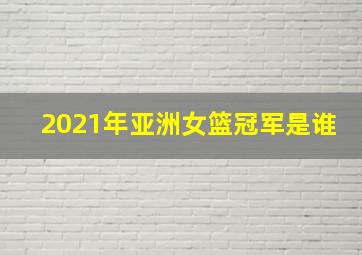 2021年亚洲女篮冠军是谁